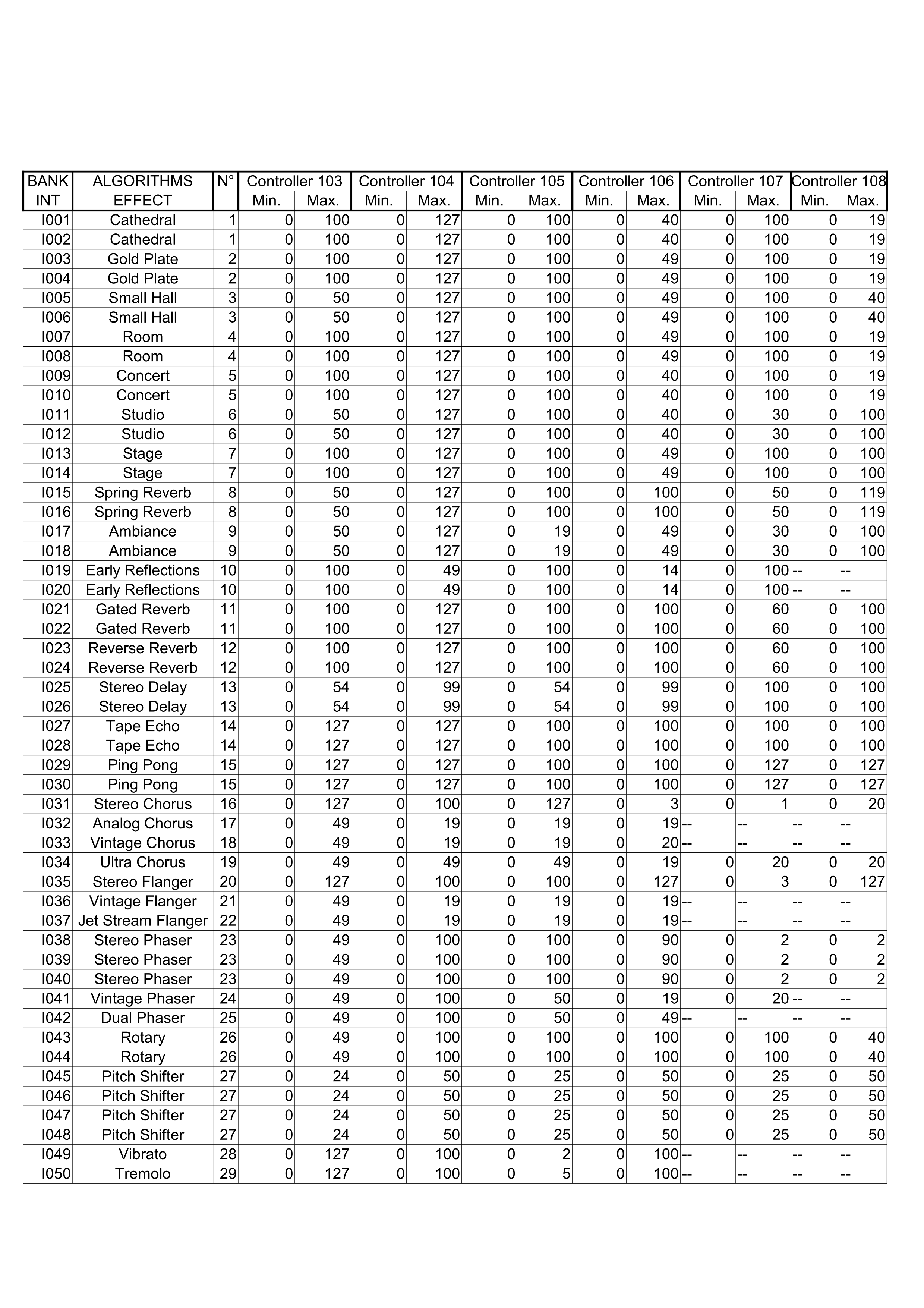 | BANK | ALGORITHMS | N° | Controller 103 | | Controller 104 | | Controller 105 | | Controller 106 | | Controller 107 | | Controller 108 | |
|---|---|---|---|---|---|---|---|---|---|---|---|---|---|---|
| INT | EFFECT | | Min. | Max. | Min. | Max. | Min. | Max. | Min. | Max. | Min. | Max. | Min. | Max. |
| I001 | Cathedral | 1 | 0 | 100 | 0 | 127 | 0 | 100 | 0 | 40 | 0 | 100 | 0 | 19 |
| I002 | Cathedral | 1 | 0 | 100 | 0 | 127 | 0 | 100 | 0 | 40 | 0 | 100 | 0 | 19 |
| I003 | Gold Plate | 2 | 0 | 100 | 0 | 127 | 0 | 100 | 0 | 49 | 0 | 100 | 0 | 19 |
| I004 | Gold Plate | 2 | 0 | 100 | 0 | 127 | 0 | 100 | 0 | 49 | 0 | 100 | 0 | 19 |
| I005 | Small Hall | 3 | 0 | 50 | 0 | 127 | 0 | 100 | 0 | 49 | 0 | 100 | 0 | 40 |
| I006 | Small Hall | 3 | 0 | 50 | 0 | 127 | 0 | 100 | 0 | 49 | 0 | 100 | 0 | 40 |
| I007 | Room | 4 | 0 | 100 | 0 | 127 | 0 | 100 | 0 | 49 | 0 | 100 | 0 | 19 |
| I008 | Room | 4 | 0 | 100 | 0 | 127 | 0 | 100 | 0 | 49 | 0 | 100 | 0 | 19 |
| I009 | Concert | 5 | 0 | 100 | 0 | 127 | 0 | 100 | 0 | 40 | 0 | 100 | 0 | 19 |
| I010 | Concert | 5 | 0 | 100 | 0 | 127 | 0 | 100 | 0 | 40 | 0 | 100 | 0 | 19 |
| I011 | Studio | 6 | 0 | 50 | 0 | 127 | 0 | 100 | 0 | 40 | 0 | 30 | 0 | 100 |
| I012 | Studio | 6 | 0 | 50 | 0 | 127 | 0 | 100 | 0 | 40 | 0 | 30 | 0 | 100 |
| I013 | Stage | 7 | 0 | 100 | 0 | 127 | 0 | 100 | 0 | 49 | 0 | 100 | 0 | 100 |
| I014 | Stage | 7 | 0 | 100 | 0 | 127 | 0 | 100 | 0 | 49 | 0 | 100 | 0 | 100 |
| I015 | Spring Reverb | 8 | 0 | 50 | 0 | 127 | 0 | 100 | 0 | 100 | 0 | 50 | 0 | 119 |
| I016 | Spring Reverb | 8 | 0 | 50 | 0 | 127 | 0 | 100 | 0 | 100 | 0 | 50 | 0 | 119 |
| I017 | Ambiance | 9 | 0 | 50 | 0 | 127 | 0 | 19 | 0 | 49 | 0 | 30 | 0 | 100 |
| I018 | Ambiance | 9 | 0 | 50 | 0 | 127 | 0 | 19 | 0 | 49 | 0 | 30 | 0 | 100 |
| I019 | Early Reflections | 10 | 0 | 100 | 0 | 49 | 0 | 100 | 0 | 14 | 0 | 100 | -- | -- |
| I020 | Early Reflections | 10 | 0 | 100 | 0 | 49 | 0 | 100 | 0 | 14 | 0 | 100 | -- | -- |
| I021 | Gated Reverb | 11 | 0 | 100 | 0 | 127 | 0 | 100 | 0 | 100 | 0 | 60 | 0 | 100 |
| I022 | Gated Reverb | 11 | 0 | 100 | 0 | 127 | 0 | 100 | 0 | 100 | 0 | 60 | 0 | 100 |
| I023 | Reverse Reverb | 12 | 0 | 100 | 0 | 127 | 0 | 100 | 0 | 100 | 0 | 60 | 0 | 100 |
| I024 | Reverse Reverb | 12 | 0 | 100 | 0 | 127 | 0 | 100 | 0 | 100 | 0 | 60 | 0 | 100 |
| I025 | Stereo Delay | 13 | 0 | 54 | 0 | 99 | 0 | 54 | 0 | 99 | 0 | 100 | 0 | 100 |
| I026 | Stereo Delay | 13 | 0 | 54 | 0 | 99 | 0 | 54 | 0 | 99 | 0 | 100 | 0 | 100 |
| I027 | Tape Echo | 14 | 0 | 127 | 0 | 127 | 0 | 100 | 0 | 100 | 0 | 100 | 0 | 100 |
| I028 | Tape Echo | 14 | 0 | 127 | 0 | 127 | 0 | 100 | 0 | 100 | 0 | 100 | 0 | 100 |
| I029 | Ping Pong | 15 | 0 | 127 | 0 | 127 | 0 | 100 | 0 | 100 | 0 | 127 | 0 | 127 |
| I030 | Ping Pong | 15 | 0 | 127 | 0 | 127 | 0 | 100 | 0 | 100 | 0 | 127 | 0 | 127 |
| I031 | Stereo Chorus | 16 | 0 | 127 | 0 | 100 | 0 | 127 | 0 | 3 | 0 | 1 | 0 | 20 |
| I032 | Analog Chorus | 17 | 0 | 49 | 0 | 19 | 0 | 19 | 0 | 19 | -- | -- | -- | -- |
| I033 | Vintage Chorus | 18 | 0 | 49 | 0 | 19 | 0 | 19 | 0 | 20 | -- | -- | -- | -- |
| I034 | Ultra Chorus | 19 | 0 | 49 | 0 | 49 | 0 | 49 | 0 | 19 | 0 | 20 | 0 | 20 |
| I035 | Stereo Flanger | 20 | 0 | 127 | 0 | 100 | 0 | 100 | 0 | 127 | 0 | 3 | 0 | 127 |
| I036 | Vintage Flanger | 21 | 0 | 49 | 0 | 19 | 0 | 19 | 0 | 19 | -- | -- | -- | -- |
| I037 | Jet Stream Flanger | 22 | 0 | 49 | 0 | 19 | 0 | 19 | 0 | 19 | -- | -- | -- | -- |
| I038 | Stereo Phaser | 23 | 0 | 49 | 0 | 100 | 0 | 100 | 0 | 90 | 0 | 2 | 0 | 2 |
| I039 | Stereo Phaser | 23 | 0 | 49 | 0 | 100 | 0 | 100 | 0 | 90 | 0 | 2 | 0 | 2 |
| I040 | Stereo Phaser | 23 | 0 | 49 | 0 | 100 | 0 | 100 | 0 | 90 | 0 | 2 | 0 | 2 |
| I041 | Vintage Phaser | 24 | 0 | 49 | 0 | 100 | 0 | 50 | 0 | 19 | 0 | 20 | -- | -- |
| I042 | Dual Phaser | 25 | 0 | 49 | 0 | 100 | 0 | 50 | 0 | 49 | -- | -- | -- | -- |
| I043 | Rotary | 26 | 0 | 49 | 0 | 100 | 0 | 100 | 0 | 100 | 0 | 100 | 0 | 40 |
| I044 | Rotary | 26 | 0 | 49 | 0 | 100 | 0 | 100 | 0 | 100 | 0 | 100 | 0 | 40 |
| I045 | Pitch Shifter | 27 | 0 | 24 | 0 | 50 | 0 | 25 | 0 | 50 | 0 | 25 | 0 | 50 |
| I046 | Pitch Shifter | 27 | 0 | 24 | 0 | 50 | 0 | 25 | 0 | 50 | 0 | 25 | 0 | 50 |
| I047 | Pitch Shifter | 27 | 0 | 24 | 0 | 50 | 0 | 25 | 0 | 50 | 0 | 25 | 0 | 50 |
| I048 | Pitch Shifter | 27 | 0 | 24 | 0 | 50 | 0 | 25 | 0 | 50 | 0 | 25 | 0 | 50 |
| I049 | Vibrato | 28 | 0 | 127 | 0 | 100 | 0 | 2 | 0 | 100 | -- | -- | -- | -- |
| I050 | Tremolo | 29 | 0 | 127 | 0 | 100 | 0 | 5 | 0 | 100 | -- | -- | -- | -- |